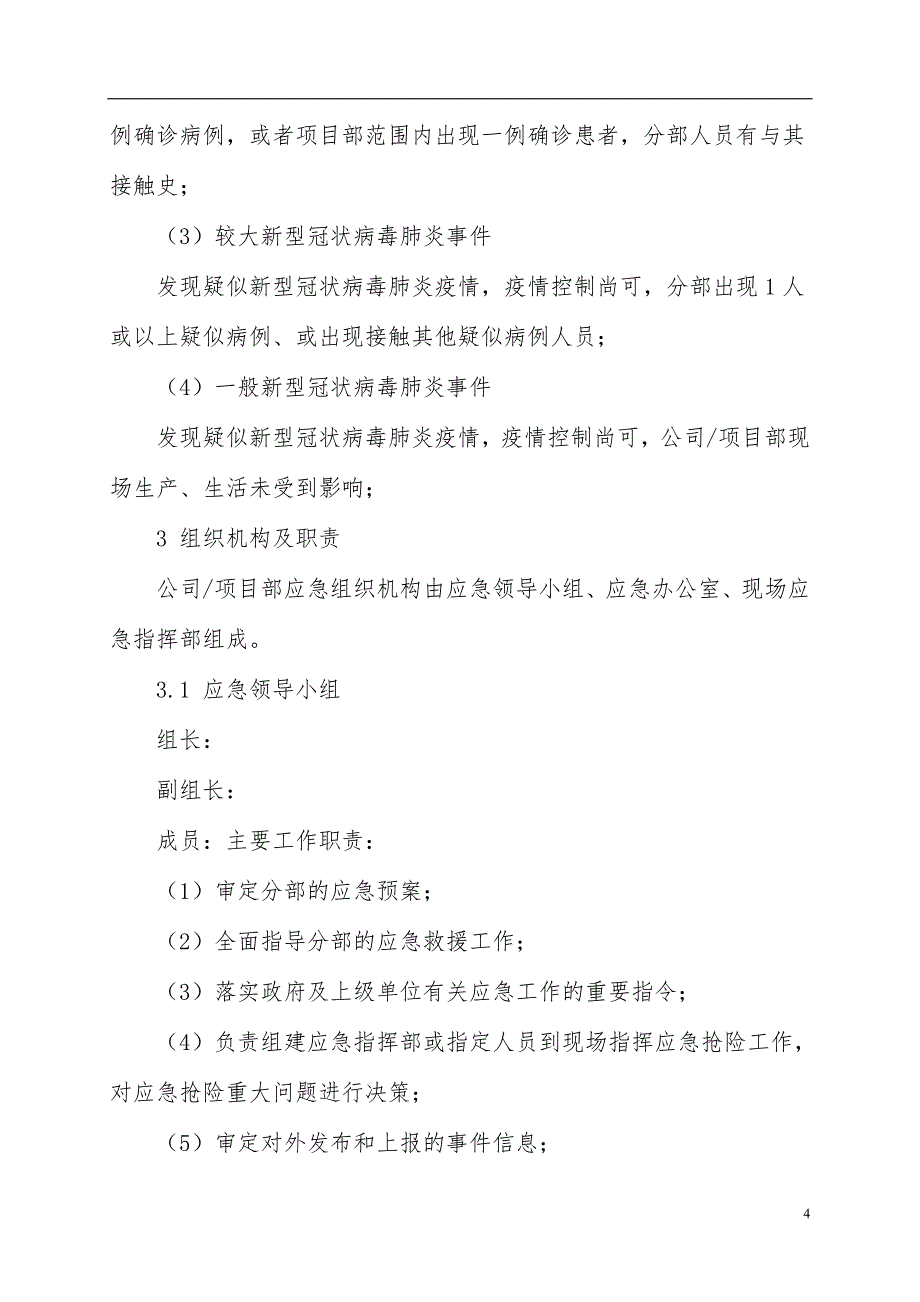 例确诊病例，或者项目部范围内出现一例确诊患者，分部人员有与其接触史；

（3）较大新型冠状病毒肺炎事件

发现疑似新型冠状病毒肺炎疫情，疫情控制尚可，分部出现 1 人或以上疑似病例、或出现接触其他疑似病例人员；

（4）一般新型冠状病毒肺炎事件

发现疑似新型冠状病毒肺炎疫情，疫情控制尚可，公司/项目部现场生产、生活未受到影响；

3 组织机构及职责

公司/项目部应急组织机构由应急领导小组、应急办公室、现场应急指挥部组成。

3.1 应急领导小组

组长：

副组长：

成员：主要工作职责：

（1）审定分部的应急预案；

（2）全面指导分部的应急救援工作；

（3）落实政府及上级单位有关应急工作的重要指令；

（4）负责组建应急指挥部或指定人员到现场指挥应急抢险工作，对应急抢险重大问题进行决策；

（5）审定对外发布和上报的事件信息；

4